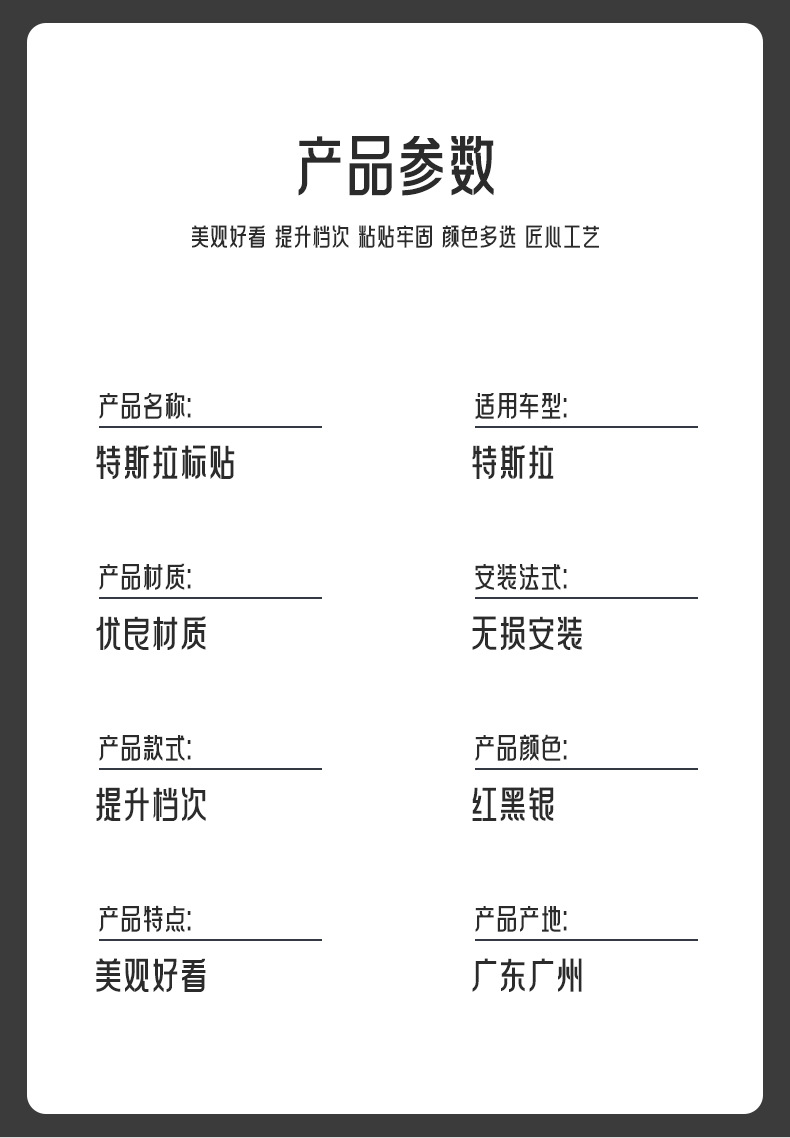 产品参数

美观好看 提升档次 粘贴牢固 颜色多选 匠心工艺

产品名称:
特斯拉标贴

产品材质:
优良材质

产品款式:
提升档次

产品特点:
美观好看

适用车型:
特斯拉

安装法式:
无损安装

产品颜色:
红黑银

产品产地:
广东广州